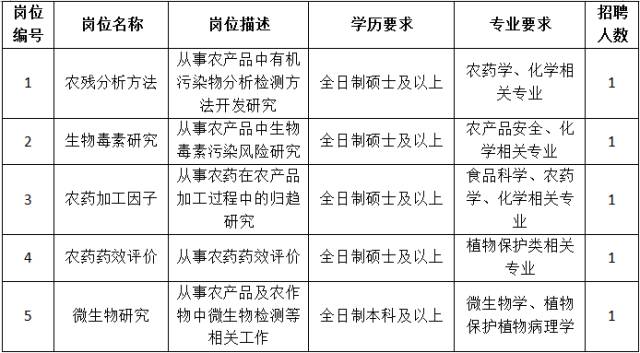 | 岗位编号 | 岗位名称 | 岗位描述 | 学历要求 | 专业要求 | 招聘人数 |
|---|---|---|---|---|---|
| 1 | 农残分析方法 | 从事农产品中有机污染物分析检测方法开发研究 | 全日制硕士及以上 | 农药学、化学相关专业 | 1 |
| 2 | 生物毒素研究 | 从事农产品中生物毒素污染风险研究 | 全日制硕士及以上 | 农产品安全、化学相关专业 | 1 |
| 3 | 农药加工因子 | 从事农药在农产品加工过程中的归趋研究 | 全日制硕士及以上 | 食品科学、农药学、化学相关专业 | 1 |
| 4 | 农药药效评价 | 从事农药药效评价 | 全日制硕士及以上 | 植物保护类相关专业 | 1 |
| 5 | 微生物研究 | 从事农产品及农作物中微生物检测等相关工作 | 全日制本科及以上 | 微生物学、植物保护植物病理学 | 1 |